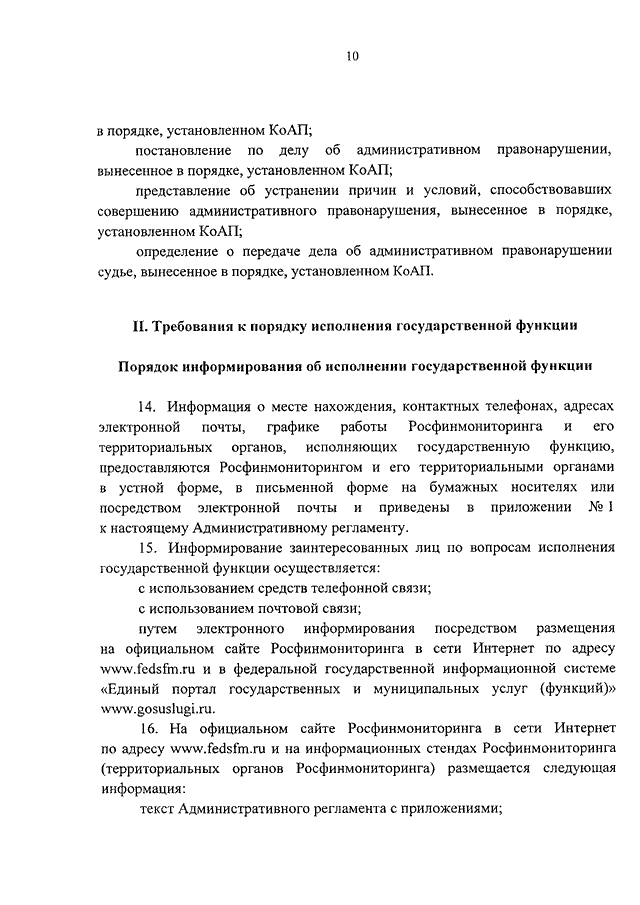 10

в порядке, установленном КоАП;

постановление по делу об административном правонарушении, вынесенное в порядке, установленном КоАП;

представление об устранении причин и условий, способствовавших совершению административного правонарушения, вынесенное в порядке, установленном КоАП;

определение о передаче дела об административном правонарушении судье, вынесенное в порядке, установленном КоАП.

II. Требования к порядку исполнения государственной функции

Порядок информирования об исполнении государственной функции

14. Информация о месте нахождения, контактных телефонах, адресах электронной почты, графике работы Росфинмониторинга и его территориальных органов, исполняющих государственную функцию, предоставляются Росфинмониторингом и его территориальными органами в устной форме, в письменной форме на бумажных носителях или посредством электронной почты и приведены в приложении № 1 к настоящему Административному регламенту.

15. Информирование заинтересованных лиц по вопросам исполнения государственной функции осуществляется:

с использованием средств телефонной связи;

с использованием почтовой связи;

путем электронного информирования посредством размещения на официальном сайте Росфинмониторинга в сети Интернет по адресу www.fedsfm.ru и в федеральной государственной информационной системе «Единый портал государственных и муниципальных услуг (функций)» www.gosuslugi.ru.

16. На официальном сайте Росфинмониторинга в сети Интернет по адресу www.fedsfm.ru и на информационных стендах Росфинмониторинга (территориальных органов Росфинмониторинга) размещается следующая информация:

текст Административного регламента с приложениями;